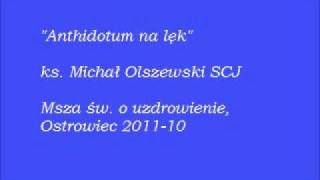 "Anthidotum na lęk"

ks. Michał Olszewski SCJ

Msza św. o uzdrowienie, Ostrowiec 2011-10